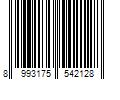 8 993175 542128